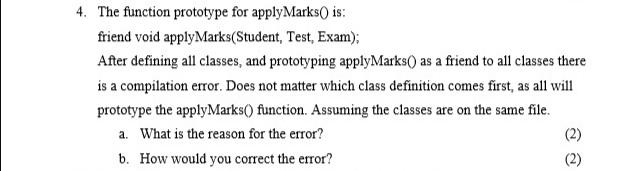 4. The function prototype for applyMarks() is:

friend void applyMarks(Student, Test, Exam);

After defining all classes, and prototyping applyMarks() as a friend to all classes there is a compilation error. Does not matter which class definition comes first, as all will prototype the applyMarks() function. Assuming the classes are on the same file.

a. What is the reason for the error? (2)

b. How would you correct the error? (2)